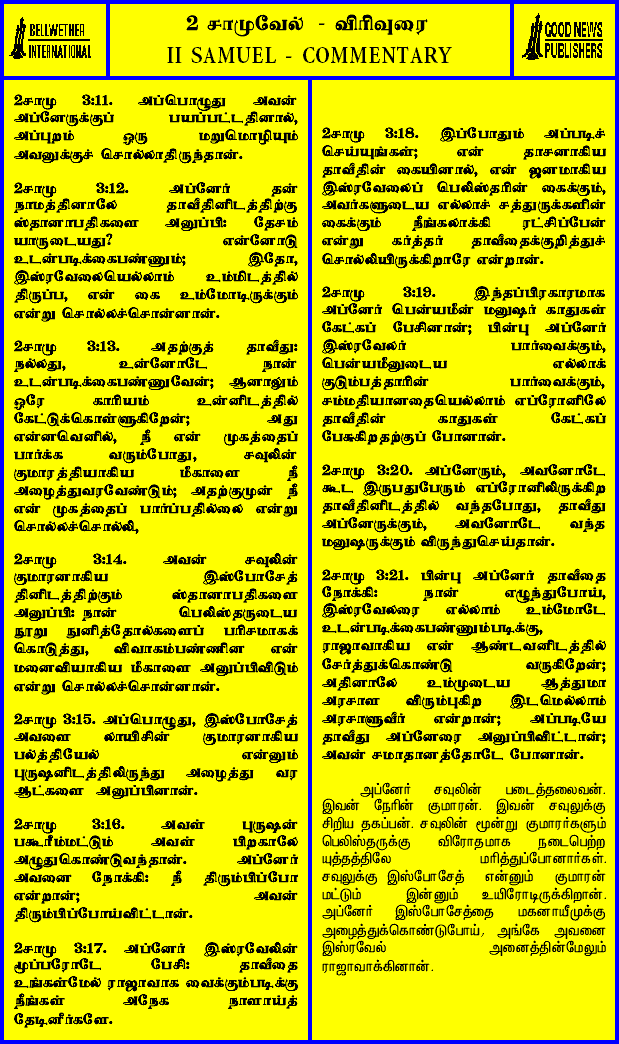 BELLWETHER INTERNATIONAL

2 சாமுவேல் - விரிவுரை
II SAMUEL - COMMENTARY

GOOD NEWS PUBLISHERS

2சாமு 3:11. அப்பொழுது அவன் அப்னேருக்குப் பயப்பட்டதினால், அப்புறம் ஒரு மறுமொழியும் அவனுக்குச் சொல்லாதிருந்தான்.

2சாமு 3:12. அப்னேர் தன் நாமத்தினாலே தாவீதினிடத்திற்கு ஸ்தானாபதிகளை அனுப்பி: தேசம் யாருடையது? என்னோடு உடன்படிக்கைபண்ணும்; இதோ, இஸ்ரவேலையெல்லாம் உம்மிடத்தில் திருப்ப, என் கை உம்மோடிருக்கும் என்று சொல்லச்சொன்னான்.

2சாமு 3:13. அதற்குத் தாவீது: நல்லது, உன்னோடே நான் உடன்படிக்கைபண்ணுவேன்; ஆனாலும் ஒரே காரியம் உன்னிடத்தில் கேட்டுக்கொள்ளுகிறேன்; அது என்னவெனில், நீ என் முகத்தைப் பார்க்க வரும்போது, சவுலின் குமாரத்தியாகிய மீகாளை நீ அழைத்துவரவேண்டும்; அதற்குமுன் நீ என் முகத்தைப் பார்ப்பதில்லை என்று சொல்லச்சொல்லி,

2சாமு 3:14. அவன் சவுலின் குமாரனாகிய இஸ்போசேத் தினிடத்திற்கும் ஸ்தானாபதிகளை அனுப்பி: நான் பெலிஸ்தருடைய நூறு நுனித்தோல்களைப் பரிசமாகக் கொடுத்து, விவாகம்பண்ணின என் மனைவியாகிய மீகாளை அனுப்பிவிடும் என்று சொல்லச்சொன்னான்.

2சாமு 3:15. அப்பொழுது, இஸ்போசேத் அவளை லாயிசின் குமாரனாகிய பல்த்தியேல் என்னும் புருஷனிடத்திலிருந்து அழைத்து வர ஆட்களை அனுப்பினான்.

2சாமு 3:16. அவள் புருஷன் பகூரீம்மட்டும் அவள் பிறகாலே அழுதுகொண்டுவந்தான். அப்னேர் அவனை நோக்கி: நீ திரும்பிப்போ என்றான்; அவன் திரும்பிப்போய்விட்டான்.

2சாமு 3:17. அப்னேர் இஸ்ரவேலின் மூப்பரோடே பேசி: தாவீதை உங்கள்மேல் ராஜாவாக வைக்கும்படிக்கு நீங்கள் அநேக நாளாய்த் தேடினீர்களே.

2சாமு 3:18. இப்போதும் அப்படிச் செய்யுங்கள்; என் தாசனாகிய தாவீதின் கையினால், என் ஜனமாகிய இஸ்ரவேலைப் பெலிஸ்தரின் கைக்கும், அவர்களுடைய எல்லாச் சத்துருக்களின் கைக்கும் நீங்கலாக்கி ரட்சிப்பேன் என்று கர்த்தர் தாவீதைக்குறித்துச் சொல்லியிருக்கிறாரே என்றான்.

2சாமு 3:19. இந்தப்பிரகாரமாக அப்னேர் பென்யமீன் மனுஷர் காதுகள் கேட்கப் பேசினான்; பின்பு அப்னேர் இஸ்ரவேலர் பார்வைக்கும், பென்யமீனுடைய எல்லாக் குடும்பத்தாரின் பார்வைக்கும், சம்மதியானதையெல்லாம் எப்ரோனிலே தாவீதின் காதுகள் கேட்கப் பேசுகிறதற்குப் போனான்.

2சாமு 3:20. அப்னேரும், அவனோடே கூட இருபதுபேரும் எப்ரோனிலிருக்கிற தாவீதினிடத்தில் வந்தபோது, தாவீது அப்னேருக்கும், அவனோடே வந்த மனுஷருக்கும் விருந்துசெய்தான்.

2சாமு 3:21. பின்பு அப்னேர் தாவீதை நோக்கி: நான் எழுந்துபோய், இஸ்ரவேலரை எல்லாம் உம்மோடே உடன்படிக்கைபண்ணும்படிக்கு, ராஜாவாகிய என் ஆண்டவனிடத்தில் சேர்த்துக்கொண்டு வருகிறேன்; அதினாலே உம்முடைய ஆத்துமா அரசாள விரும்புகிற இடமெல்லாம் அரசாளுவீர் என்றான்; அப்படியே தாவீது அப்னேரை அனுப்பிவிட்டான்; அவன் சமாதானத்தோடே போனான்.

அப்னேர் சவுலின் படைத்தலைவன். இவன் நேரின் குமாரன். இவன் சவுலுக்கு சிறிய தகப்பன். சவுலின் மூன்று குமாரர்களும் பெலிஸ்தருக்கு விரோதமாக நடைபெற்ற யுத்தத்திலே மரித்துப்போனார்கள். சவுலுக்கு இஸ்போசேத் என்னும் குமாரன் மட்டும் இன்னும் உயிரோடிருக்கிறான். அப்னேர் இஸ்போசேத்தை மகனாயீமுக்கு அழைத்துக்கொண்டுபோய், அங்கே அவனை இஸ்ரவேல் அனைத்தின்மேலும் ராஜாவாக்கினான்.